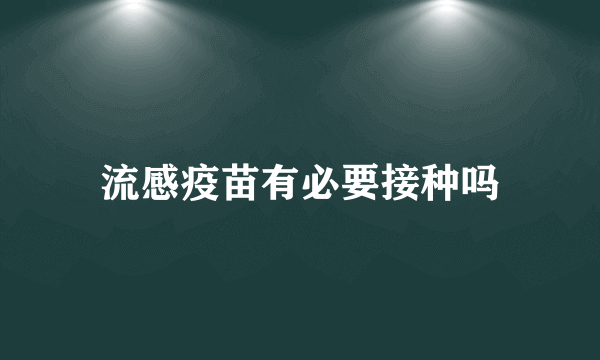 流感疫苗有必要接种吗